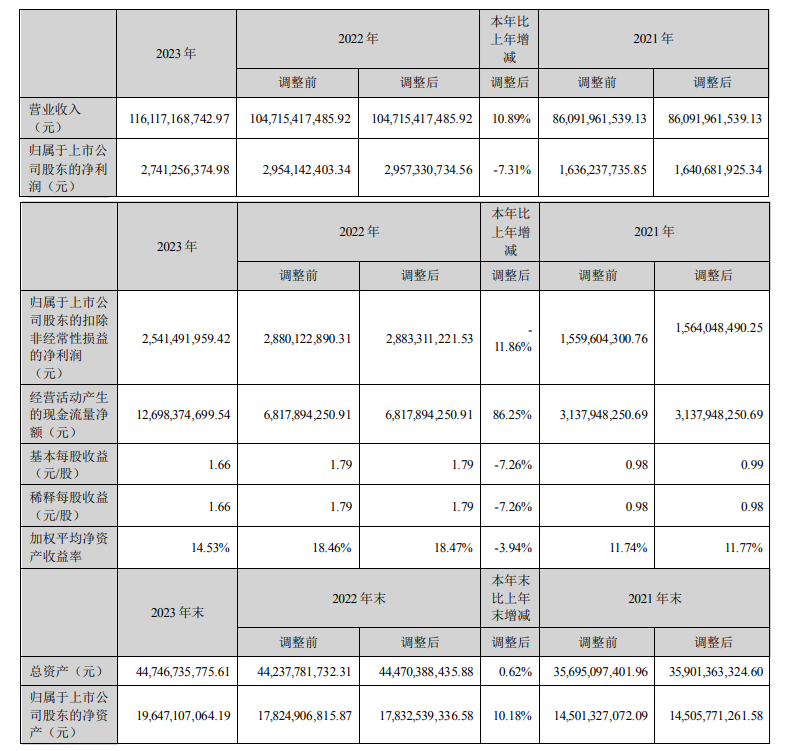 |  | 2023年 | 2022年 |  | 本年比上年增减 | 2021年 |  |
|---|---|---|---|---|---|---|
|  |  | 调整前 | 调整后 | 调整后 | 调整前 | 调整后 |
| 营业收入（元） | 116,117,168,742.97 | 104,715,417,485.92 | 104,715,417,485.92 | 10.89% | 86,091,961,539.13 | 86,091,961,539.13 |
| 归属于上市公司股东的净利润（元） | 2,741,256,374.98 | 2,954,142,403.34 | 2,957,330,734.56 | -7.31% | 1,636,237,735.85 | 1,640,681,925.34 |

|  | 2023年 | 2022年 |  | 本年比上年增减 | 2021年 |  |
|---|---|---|---|---|---|---|
|  |  | 调整前 | 调整后 | 调整后 | 调整前 | 调整后 |
| 归属于上市公司股东的扣除非经常性损益的净利润（元） | 2,541,491,959.42 | 2,880,122,890.31 | 2,883,311,221.53 | -11.86% | 1,559,604,300.76 | 1,564,048,490.25 |
| 经营活动产生的现金流量净额（元） | 12,698,374,699.54 | 6,817,894,250.91 | 6,817,894,250.91 | 86.25% | 3,137,948,250.69 | 3,137,948,250.69 |
| 基本每股收益（元/股） | 1.66 | 1.79 | 1.79 | -7.26% | 0.98 | 0.99 |
| 稀释每股收益（元/股） | 1.66 | 1.79 | 1.79 | -7.26% | 0.98 | 0.98 |
| 加权平均净资产收益率 | 14.53% | 18.46% | 18.47% | -3.94% | 11.74% | 11.77% |
|  | 2023年末 | 2022年末 |  | 本年末比上年末增减 | 2021年末 |  |
|  |  | 调整前 | 调整后 | 调整后 | 调整前 | 调整后 |
| 总资产（元） | 44,746,735,775.61 | 44,237,781,732.31 | 44,470,388,435.88 | 0.62% | 35,695,097,401.96 | 35,901,363,324.60 |
| 归属于上市公司股东的净资产（元） | 19,647,107,064.19 | 17,824,906,815.87 | 17,832,539,336.58 | 10.18% | 14,501,327,072.09 | 14,505,771,261.58 |